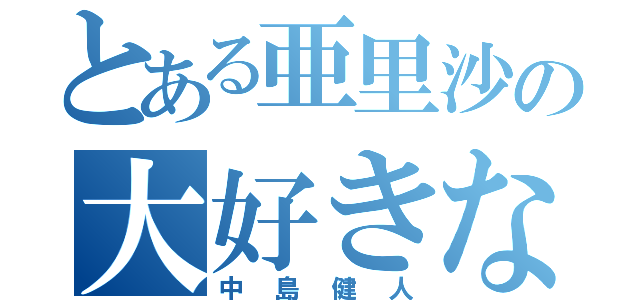 とある亜里沙の
大好きな
中島健人